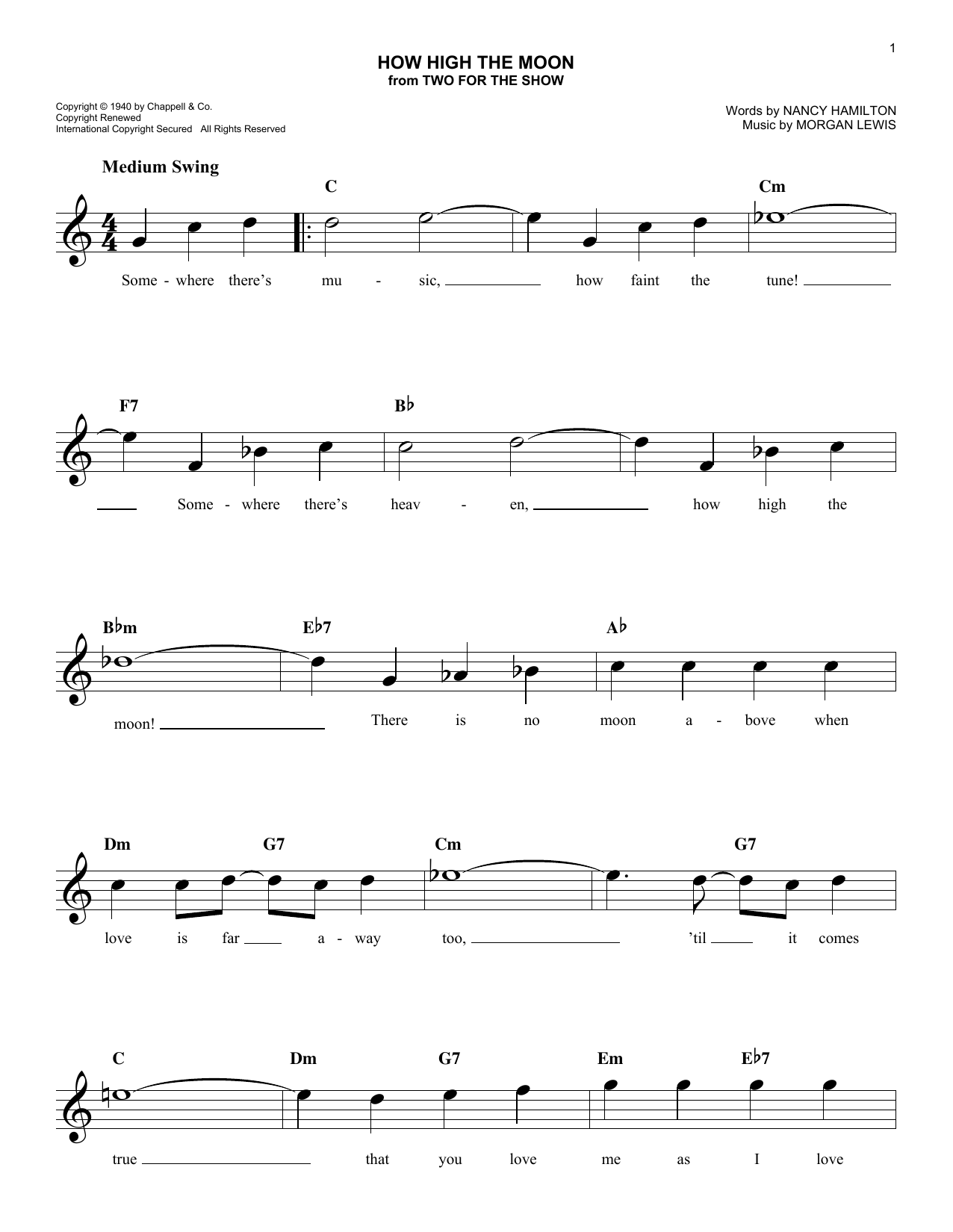 1

HOW HIGH THE MOON
from TWO FOR THE SHOW

Copyright © 1940 by Chappell & Co.
Copyright Renewed
International Copyright Secured All Rights Reserved

Words by NANCY HAMILTON
Music by MORGAN LEWIS

Medium Swing

C Cm

Some - where there's mu - sic, how faint the tune!

F7 B♭

Some - where there's heav - en, how high the

B♭m E♭7 A♭

moon! There is no moon a - bove when

Dm G7 Cm G7

love is far a - way too, 'til it comes

C Dm G7 Em E♭7

true that you love me as I love